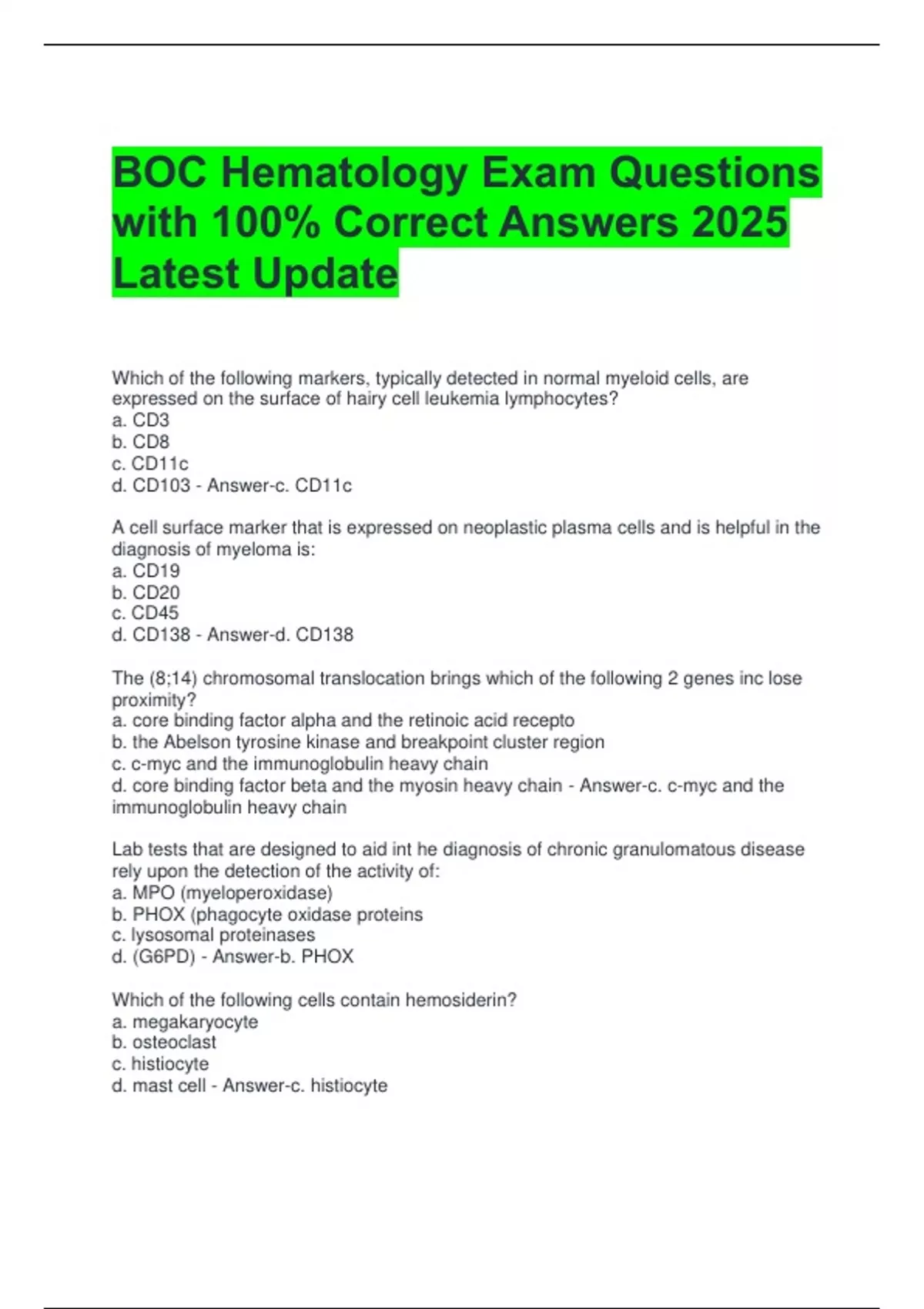 BOC Hematology Exam Questions with 100% Correct Answers 2025 Latest Update

Which of the following markers, typically detected in normal myeloid cells, are expressed on the surface of hairy cell leukemia lymphocytes?
a. CD3
b. CD8
c. CD11c
d. CD103 - Answer-c. CD11c

A cell surface marker that is expressed on neoplastic plasma cells and is helpful in the diagnosis of myeloma is:
a. CD19
b. CD20
c. CD45
d. CD138 - Answer-d. CD138

The (8;14) chromosomal translocation brings which of the following 2 genes inc lose proximity?
a. core binding factor alpha and the retinoic acid recepto
b. the Abelson tyrosine kinase and breakpoint cluster region
c. c-myc and the immunoglobulin heavy chain
d. core binding factor beta and the myosin heavy chain - Answer-c. c-myc and the immunoglobulin heavy chain

Lab tests that are designed to aid int he diagnosis of chronic granulomatous disease rely upon the detection of the activity of:
a. MPO (myeloperoxidase)
b. PHOX (phagocyte oxidase proteins
c. lysosomal proteinases
d. (G6PD) - Answer-b. PHOX

Which of the following cells contain hemosiderin?
a. megakaryocyte
b. osteoclast
c. histiocyte
d. mast cell - Answer-c. histiocyte